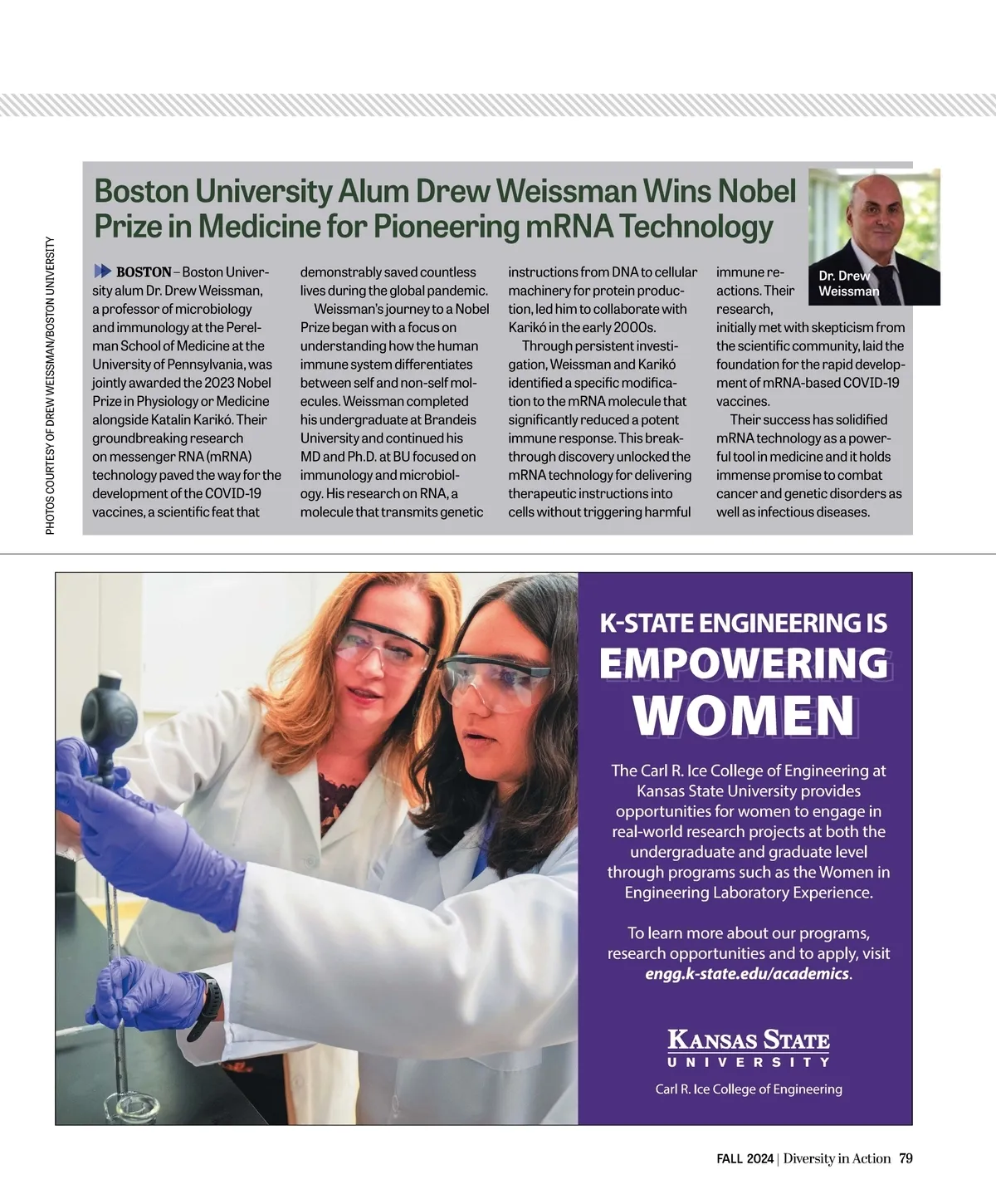 PHOTOS COURTESY OF DREW WEISSMAN/BOSTON UNIVERSITY

Boston University Alum Drew Weissman Wins Nobel Prize in Medicine for Pioneering mRNA Technology

Dr. Drew Weissman

BOSTON – Boston University alum Dr. Drew Weissman, a professor of microbiology and immunology at the Perelman School of Medicine at the University of Pennsylvania, was jointly awarded the 2023 Nobel Prize in Physiology or Medicine alongside Katalin Karikó. Their groundbreaking research on messenger RNA (mRNA) technology paved the way for the development of the COVID-19 vaccines, a scientific feat that demonstrably saved countless lives during the global pandemic.

Weissman's journey to a Nobel Prize began with a focus on understanding how the human immune system differentiates between self and non-self molecules. Weissman completed his undergraduate at Brandeis University and continued his MD and Ph.D. at BU focused on immunology and microbiology. His research on RNA, a molecule that transmits genetic instructions from DNA to cellular machinery for protein production, led him to collaborate with Karikó in the early 2000s.

Through persistent investigation, Weissman and Karikó identified a specific modification to the mRNA molecule that significantly reduced a potent immune response. This breakthrough discovery unlocked the mRNA technology for delivering therapeutic instructions into cells without triggering harmful immune reactions. Their research, initially met with skepticism from the scientific community, laid the foundation for the rapid development of mRNA-based COVID-19 vaccines.

Their success has solidified mRNA technology as a powerful tool in medicine and it holds immense promise to combat cancer and genetic disorders as well as infectious diseases.

K-STATE ENGINEERING IS EMPOWERING WOMEN

The Carl R. Ice College of Engineering at Kansas State University provides opportunities for women to engage in real-world research projects at both the undergraduate and graduate level through programs such as the Women in Engineering Laboratory Experience.

To learn more about our programs, research opportunities and to apply, visit engg.k-state.edu/academics.

KANSAS STATE UNIVERSITY
Carl R. Ice College of Engineering

FALL 2024 | Diversity in Action 79